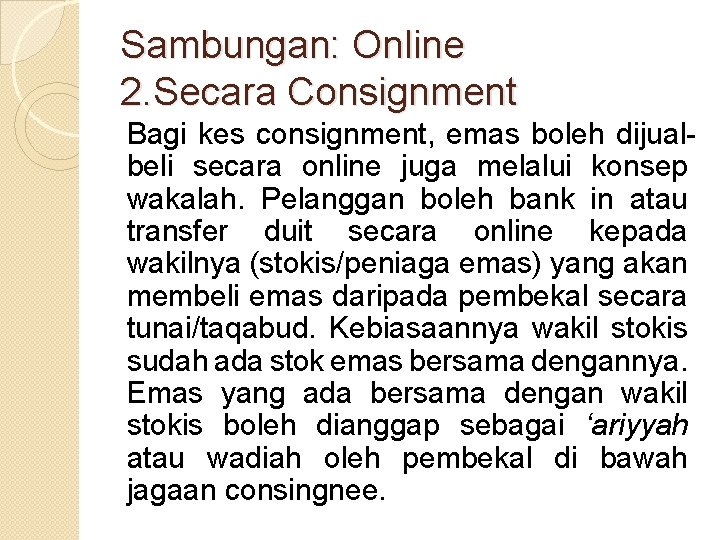 Sambungan: Online
2.Secara Consignment

Bagi kes consignment, emas boleh dijual-beli secara online juga melalui konsep wakalah. Pelanggan boleh bank in atau transfer duit secara online kepada wakilnya (stokis/peniaga emas) yang akan membeli emas daripada pembekal secara tunai/taqabud. Kebiasaannya wakil stokis sudah ada stok emas bersama dengannya. Emas yang ada bersama dengan wakil stokis boleh dianggap sebagai ‘ariyyah atau wadiah oleh pembekal di bawah jagaan consingnee.